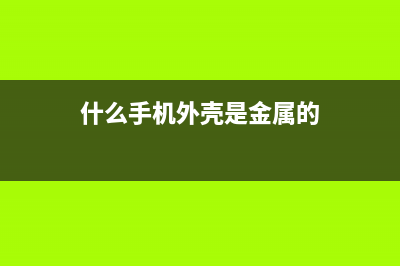 什么手机外壳是金属的